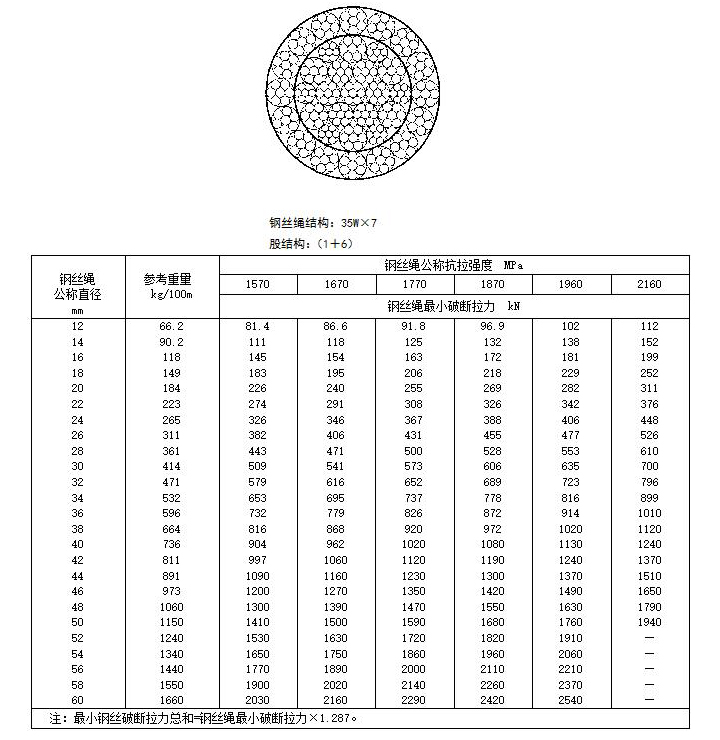 钢丝绳结构：35W×7

股结构：（1＋6）

| 钢丝绳公称直径 mm | 参考重量 kg/100m | 钢丝绳公称抗拉强度 MPa | | | | | |
|---|---|---|---|---|---|---|---|
| | | 1570 | 1670 | 1770 | 1870 | 1960 | 2160 |
| | | 钢丝绳最小破断拉力 kN | | | | | |
| 12 | 66.2 | 81.4 | 86.6 | 91.8 | 96.9 | 102 | 112 |
| 14 | 90.2 | 111 | 118 | 125 | 132 | 138 | 152 |
| 16 | 118 | 145 | 154 | 163 | 172 | 181 | 199 |
| 18 | 149 | 183 | 195 | 206 | 218 | 229 | 252 |
| 20 | 184 | 226 | 240 | 255 | 269 | 282 | 311 |
| 22 | 223 | 274 | 291 | 308 | 326 | 342 | 376 |
| 24 | 265 | 326 | 346 | 367 | 388 | 406 | 448 |
| 26 | 311 | 382 | 406 | 431 | 455 | 477 | 526 |
| 28 | 361 | 443 | 471 | 500 | 528 | 553 | 610 |
| 30 | 414 | 509 | 541 | 573 | 606 | 635 | 700 |
| 32 | 471 | 579 | 616 | 652 | 689 | 723 | 796 |
| 34 | 532 | 653 | 695 | 737 | 778 | 816 | 899 |
| 36 | 596 | 732 | 779 | 826 | 872 | 914 | 1010 |
| 38 | 664 | 816 | 868 | 920 | 972 | 1020 | 1120 |
| 40 | 736 | 904 | 962 | 1020 | 1080 | 1130 | 1240 |
| 42 | 811 | 997 | 1060 | 1120 | 1190 | 1240 | 1370 |
| 44 | 891 | 1090 | 1160 | 1230 | 1300 | 1370 | 1510 |
| 46 | 973 | 1200 | 1270 | 1350 | 1420 | 1490 | 1650 |
| 48 | 1060 | 1300 | 1390 | 1470 | 1550 | 1630 | 1790 |
| 50 | 1150 | 1410 | 1500 | 1590 | 1680 | 1760 | 1940 |
| 52 | 1240 | 1530 | 1630 | 1720 | 1820 | 1910 | — |
| 54 | 1340 | 1650 | 1750 | 1860 | 1960 | 2060 | — |
| 56 | 1440 | 1770 | 1890 | 2000 | 2110 | 2210 | — |
| 58 | 1550 | 1900 | 2020 | 2140 | 2260 | 2370 | — |
| 60 | 1660 | 2030 | 2160 | 2290 | 2420 | 2540 | — |

注：最小钢丝破断拉力总和=钢丝绳最小破断拉力×1.287。